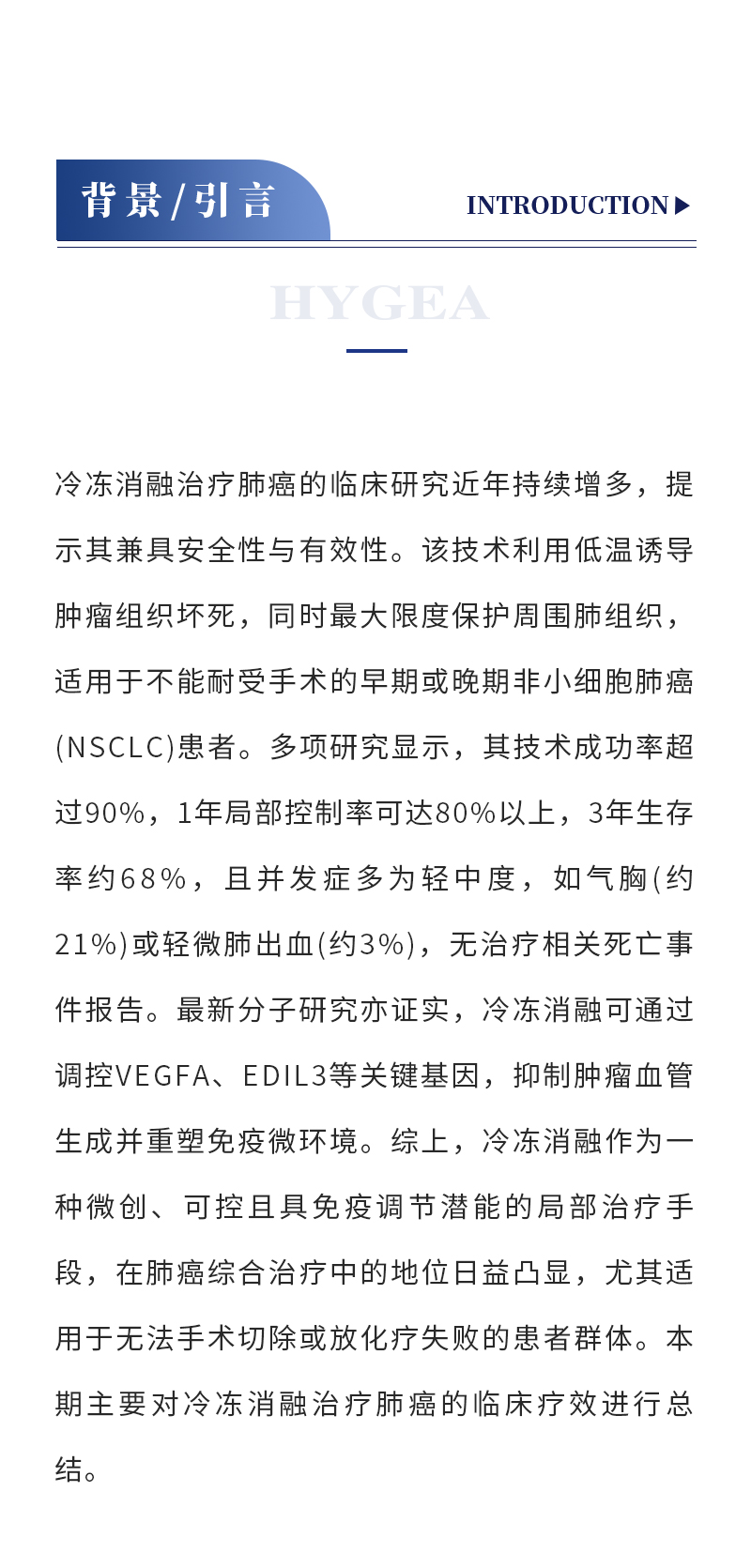 背景/引言

INTRODUCTION ▶

HYGEA

冷冻消融治疗肺癌的临床研究近年持续增多，提示其兼具安全性与有效性。该技术利用低温诱导肿瘤组织坏死，同时最大限度保护周围肺组织，适用于不能耐受手术的早期或晚期非小细胞肺癌(NSCLC)患者。多项研究显示，其技术成功率超过90%，1年局部控制率可达80%以上，3年生存率约68%，且并发症多为轻中度，如气胸(约21%)或轻微肺出血(约3%)，无治疗相关死亡事件报告。最新分子研究亦证实，冷冻消融可通过调控VEGFA、EDIL3等关键基因，抑制肿瘤血管生成并重塑免疫微环境。综上，冷冻消融作为一种微创、可控且具免疫调节潜能的局部治疗手段，在肺癌综合治疗中的地位日益凸显，尤其适用于无法手术切除或放化疗失败的患者群体。本期主要对冷冻消融治疗肺癌的临床疗效进行总结。